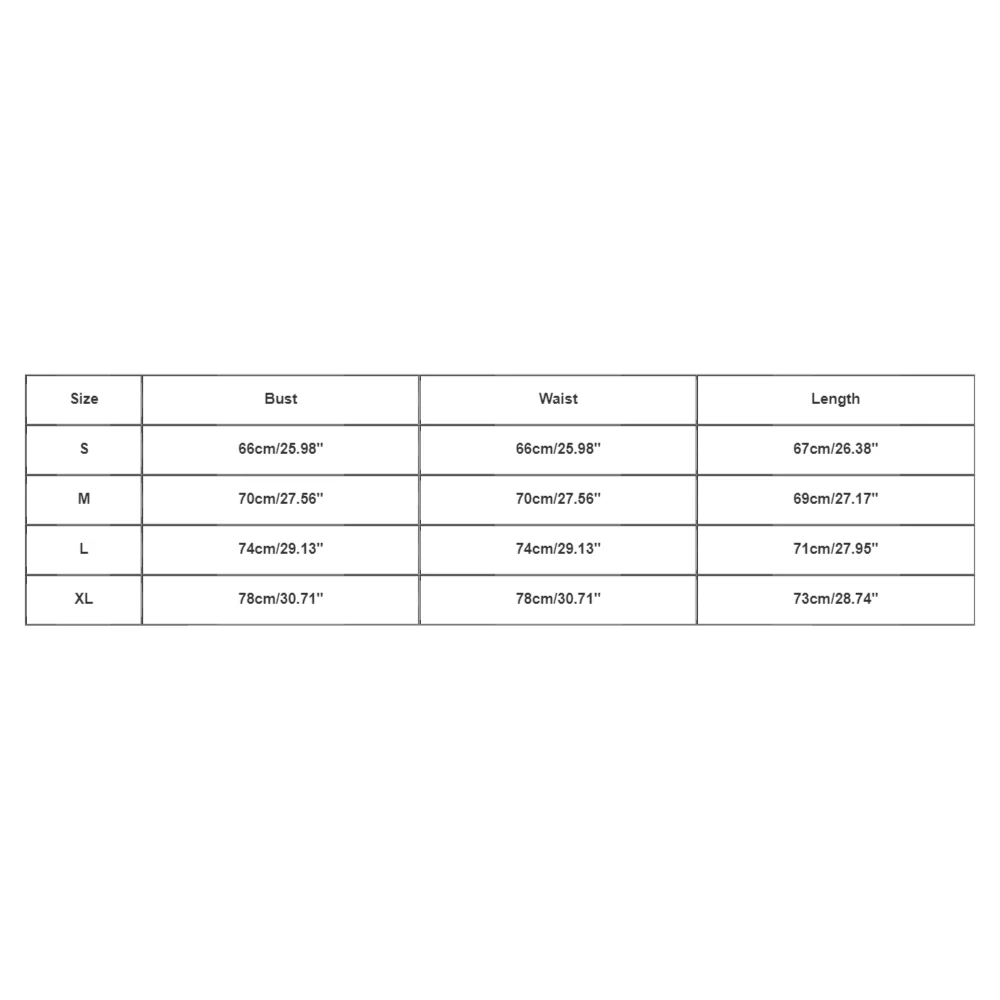 | Size | Bust | Waist | Length |
|---|---|---|---|
| S | 66cm/25.98'' | 66cm/25.98'' | 67cm/26.38'' |
| M | 70cm/27.56'' | 70cm/27.56'' | 69cm/27.17'' |
| L | 74cm/29.13'' | 74cm/29.13'' | 71cm/27.95'' |
| XL | 78cm/30.71'' | 78cm/30.71'' | 73cm/28.74'' |